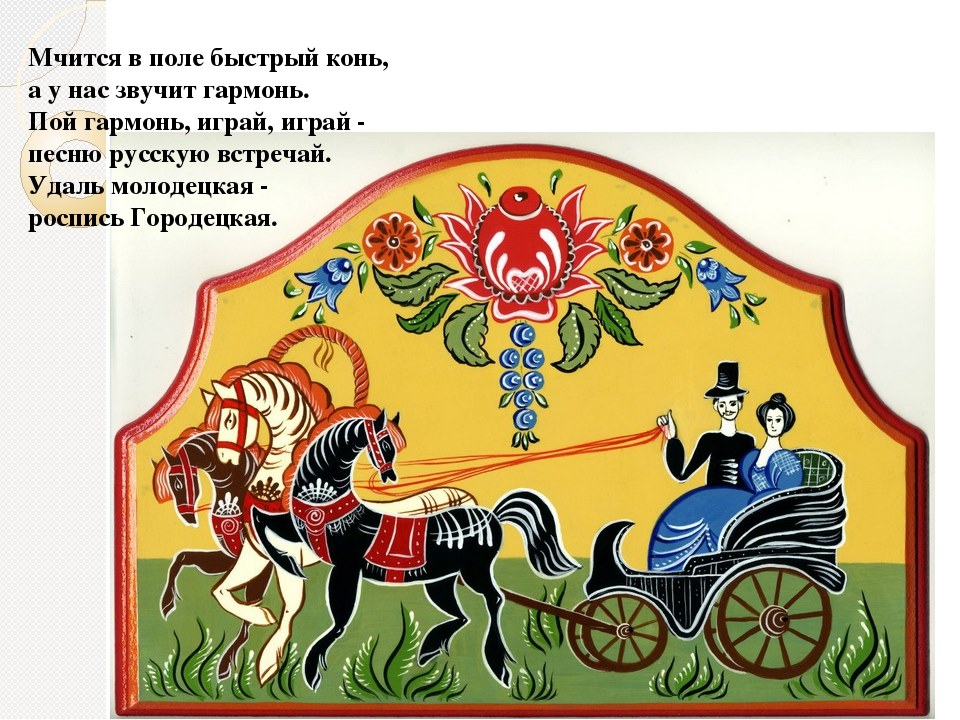 Мчится в поле быстрый конь,
а у нас звучит гармонь.
Пой гармонь, играй, играй -
песню русскую встречай.
Удаль молодецкая -
роспись Городецкая.